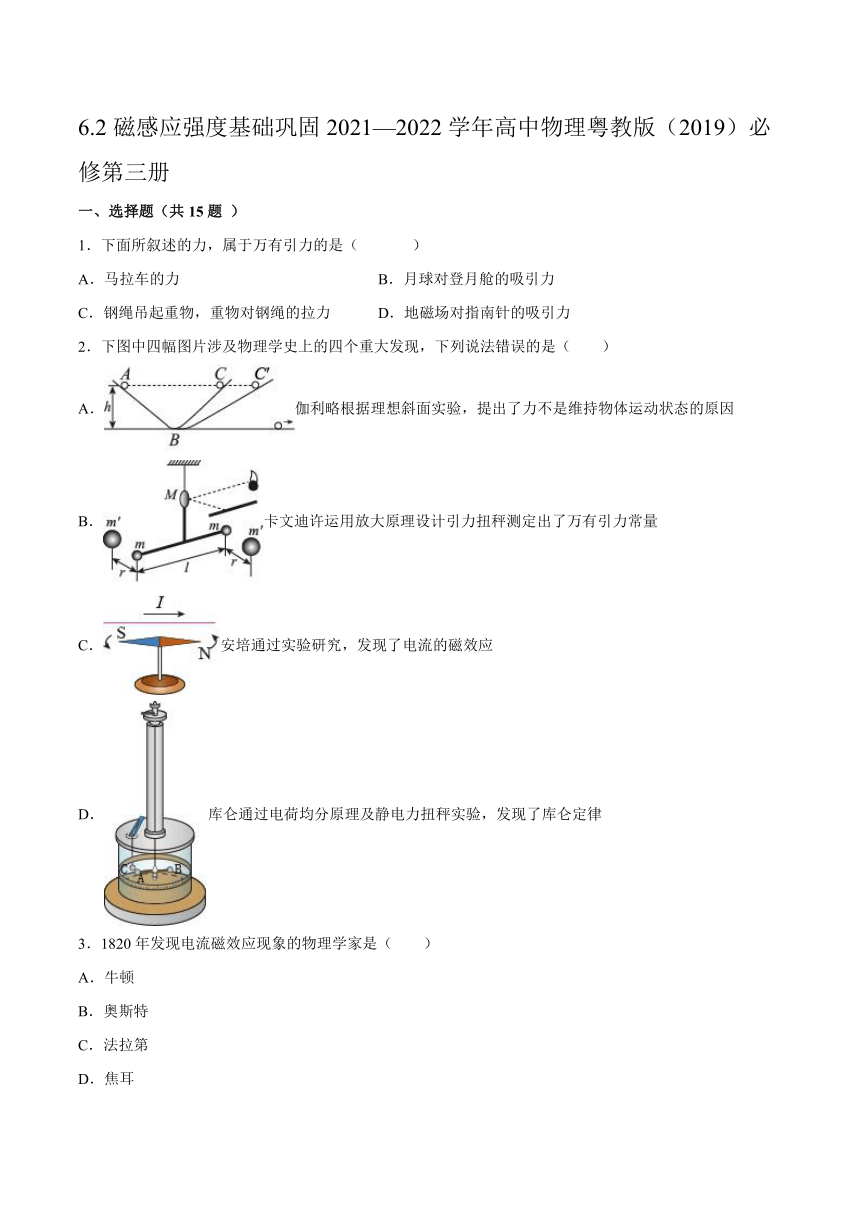 6.2 磁感应强度基础巩固 2021—2022 学年高中物理粤教版（2019）必修第三册

一、选择题（共 15 题 ）

1．下面所叙述的力，属于万有引力的是（　　）

A．马拉车的力

B．月球对登月舱的吸引力

C．钢绳吊起重物，重物对钢绳的拉力

D．地磁场对指南针的吸引力

2．下图中四幅图片涉及物理学史上的四个重大发现，下列说法错误的是（　　）

A．
A C C′ h B
伽利略根据理想斜面实验，提出了力不是维持物体运动状态的原因

B．
M m′ m m m′ r l r
卡文迪许运用放大原理设计引力扭秤测定出了万有引力常量

C．
I S N
安培通过实验研究，发现了电流的磁效应

D．
C A B
库仑通过电荷均分原理及静电力扭秤实验，发现了库仑定律

3．1820 年发现电流磁效应现象的物理学家是（　　）

A．牛顿

B．奥斯特

C．法拉第

D．焦耳